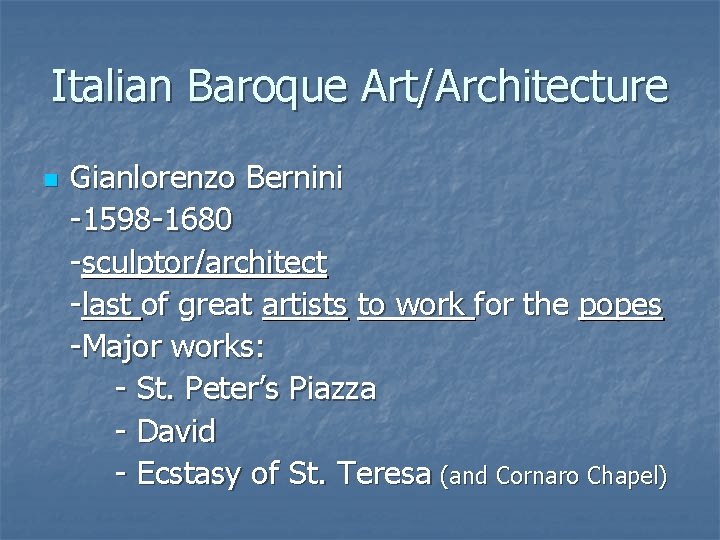 Italian Baroque Art/Architecture

Gianlorenzo Bernini
-1598-1680
-sculptor/architect
-last of great artists to work for the popes
-Major works:
- St. Peter's Piazza
- David
- Ecstasy of St. Teresa (and Cornaro Chapel)